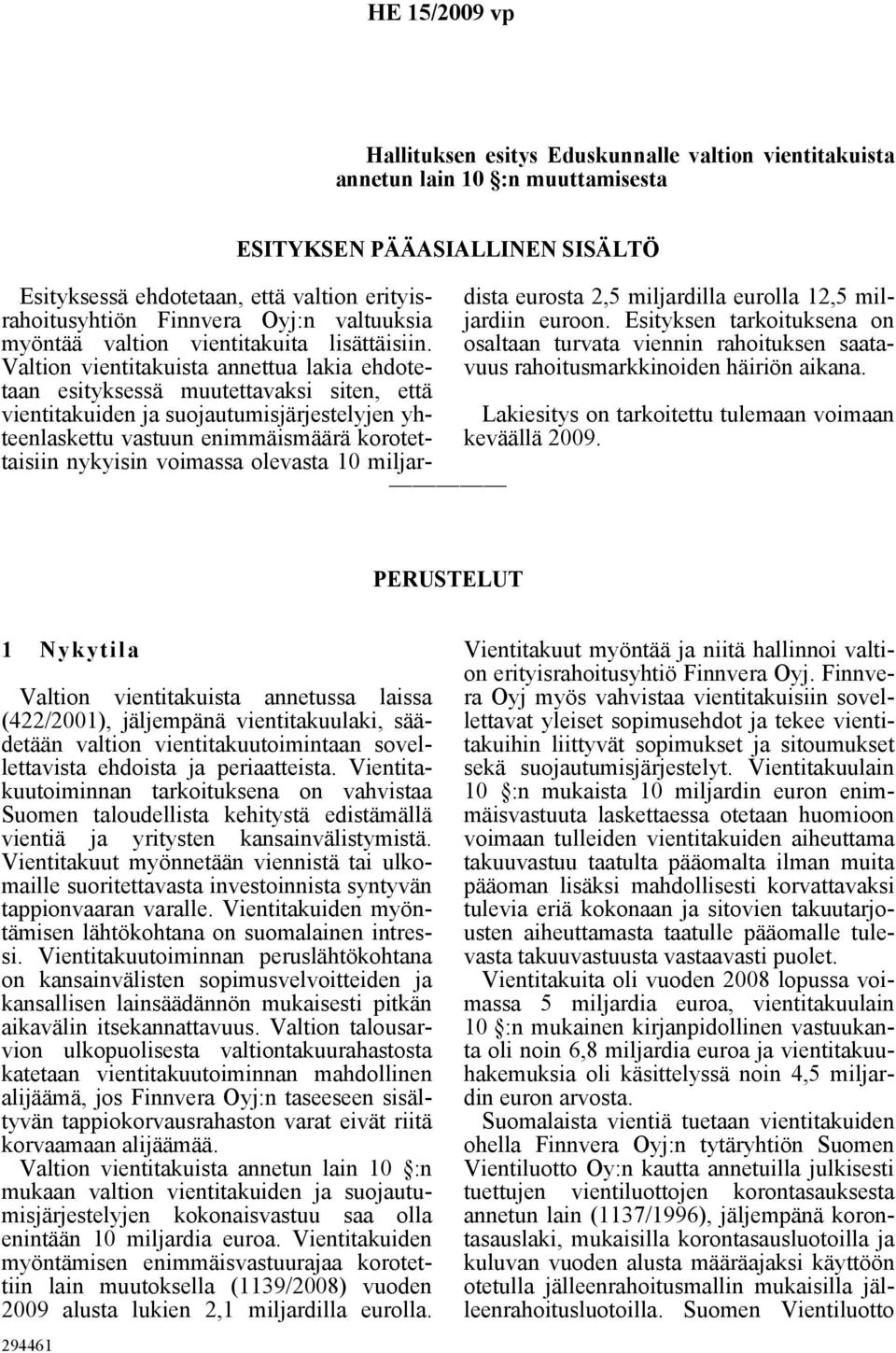 HE 15/2009 vp

Hallituksen esitys Eduskunnalle valtion vientitakuista annetun lain 10 §:n muuttamisesta

ESITYKSEN PÄÄASIALLINEN SISÄLTÖ

Esityksessä ehdotetaan, että valtion erityisrahoitusyhtiön Finnvera Oyj:n valtuuksia myöntää valtion vientitakuita lisättäisiin. Valtion vientitakuista annettua lakia ehdotetaan esityksessä muutettavaksi siten, että vientitakuiden ja suojautumisjärjestelyjen yhteenlaskettu vastuun enimmäismäärä korotettaisiin nykyisin voimassa olevasta 10 miljardista eurosta 2,5 miljardilla eurolla 12,5 miljardiin euroon. Esityksen tarkoituksena on osaltaan turvata viennin rahoituksen saatavuus rahoitusmarkkinoiden häiriön aikana.

Lakiesitys on tarkoitettu tulemaan voimaan keväällä 2009.

PERUSTELUT

1 Nykytila

Valtion vientitakuista annetussa laissa (422/2001), jäljempänä vientitakuulaki, säädetään valtion vientitakuutoimintaan sovellettavista ehdoista ja periaatteista. Vientitakuutoiminnan tarkoituksena on vahvistaa Suomen taloudellista kehitystä edistämällä vientiä ja yritysten kansainvälistymistä. Vientitakuut myönnetään viennistä tai ulkomaille suoritettavasta investoinnista syntyvän tappionvaaran varalle. Vientitakuiden myöntämisen lähtökohtana on suomalainen intressi. Vientitakuutoiminnan peruslähtökohtana on kansainvälisten sopimusvelvoitteiden ja kansallisen lainsäädännön mukaisesti pitkän aikavälin itsekannattavuus. Valtion talousarvion ulkopuolisesta valtiontakuurahastosta katetaan vientitakuutoiminnan mahdollinen alijäämä, jos Finnvera Oyj:n taseeseen sisältyvän tappiokorvausrahaston varat eivät riitä korvaamaan alijäämää.

Valtion vientitakuista annetun lain 10 §:n mukaan valtion vientitakuiden ja suojautumisjärjestelyjen kokonaisvastuu saa olla enintään 10 miljardia euroa. Vientitakuiden myöntämisen enimmäisvastuurajaa korotettiin lain muutoksella (1139/2008) vuoden 2009 alusta lukien 2,1 miljardilla eurolla. Vientitakuut myöntää ja niitä hallinnoi valtion erityisrahoitusyhtiö Finnvera Oyj. Finnvera Oyj myös vahvistaa vientitakuisiin sovellettavat yleiset sopimusehdot ja tekee vientitakuihin liittyvät sopimukset ja sitoumukset sekä suojautumisjärjestelyt. Vientitakuulain 10 §:n mukaista 10 miljardin euron enimmäisvastuuta laskettaessa otetaan huomioon voimaan tulleiden vientitakuiden aiheuttama takuuvastuu taatulta pääomalta ilman muita pääoman lisäksi mahdollisesti korvattavaksi tulevia eriä kokonaan ja sitovien takuutarjousten aiheuttamasta taatulle pääomalle tulevasta takuuvastuusta vastaavasti puolet.

Vientitakuita oli vuoden 2008 lopussa voimassa 5 miljardia euroa, vientitakuulain 10 §:n mukainen kirjanpidollinen vastuukanta oli noin 6,8 miljardia euroa ja vientitakuuhakemuksia oli käsittelyssä noin 4,5 miljardin euron arvosta.

Suomalaista vientiä tuetaan vientitakuiden ohella Finnvera Oyj:n tytäryhtiön Suomen Vientiluotto Oy:n kautta annetuilla julkisesti tuettujen vientiluottojen korontasauksesta annetun lain (1137/1996), jäljempänä korontasauslaki, mukaisilla korontasausluotoilla ja kuluvan vuoden alusta määräajaksi käyttöön otetulla jälleenrahoitusmallin mukaisilla jälleenrahoitusluotoilla. Suomen Vientiluotto

294461